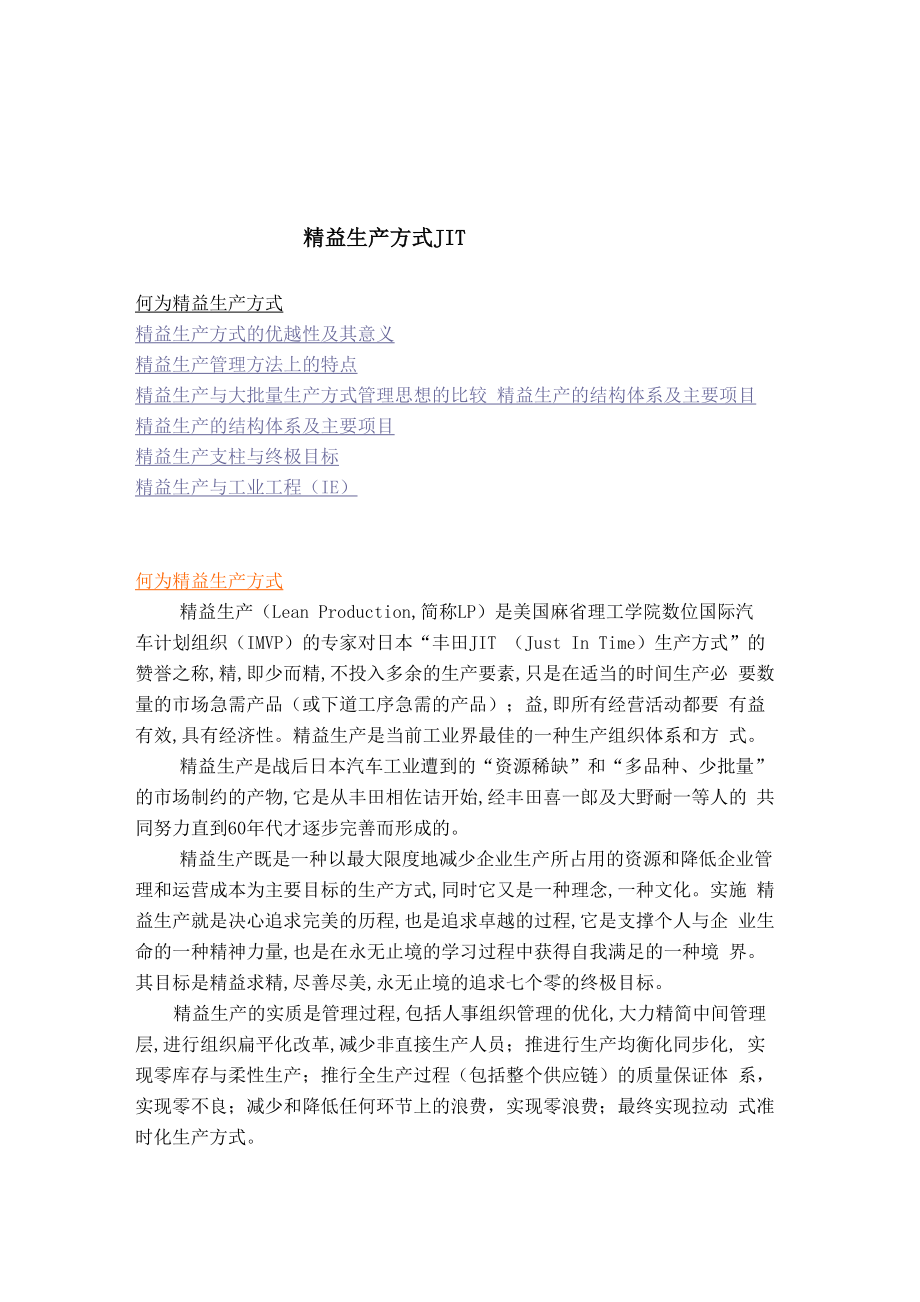 精益生产方式JIT

何为精益生产方式
精益生产方式的优越性及其意义
精益生产管理方法上的特点
精益生产与大批量生产方式管理思想的比较 精益生产的结构体系及主要项目
精益生产的结构体系及主要项目
精益生产支柱与终极目标
精益生产与工业工程（IE）

何为精益生产方式
精益生产（Lean Production,简称LP）是美国麻省理工学院数位国际汽车计划组织（IMVP）的专家对日本“丰田JIT （Just In Time）生产方式”的赞誉之称,精,即少而精,不投入多余的生产要素,只是在适当的时间生产必 要数量的市场急需产品（或下道工序急需的产品）；益,即所有经营活动都要 有益有效,具有经济性。精益生产是当前工业界最佳的一种生产组织体系和方 式。

精益生产是战后日本汽车工业遭到的“资源稀缺”和“多品种、少批量”的市场制约的产物,它是从丰田相佐诘开始,经丰田喜一郎及大野耐一等人的 共同努力直到60年代才逐步完善而形成的。

精益生产既是一种以最大限度地减少企业生产所占用的资源和降低企业管理和运营成本为主要目标的生产方式,同时它又是一种理念,一种文化。实施 精益生产就是决心追求完美的历程,也是追求卓越的过程,它是支撑个人与企 业生命的一种精神力量,也是在永无止境的学习过程中获得自我满足的一种境 界。其目标是精益求精,尽善尽美,永无止境的追求七个零的终极目标。

精益生产的实质是管理过程,包括人事组织管理的优化,大力精简中间管理层,进行组织扁平化改革,减少非直接生产人员；推进行生产均衡化同步化, 实现零库存与柔性生产；推行全生产过程（包括整个供应链）的质量保证体 系，实现零不良；减少和降低任何环节上的浪费，实现零浪费；最终实现拉动 式准时化生产方式。